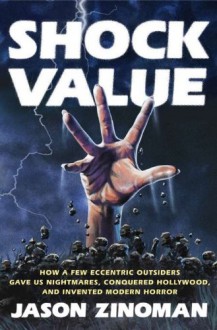 SHOCK VALUE

HOW A FEW ECCENTRIC OUTSIDERS GAVE US NIGHTMARES, CONQUERED HOLLYWOOD, AND INVENTED MODERN HORROR

JASON ZINOMAN